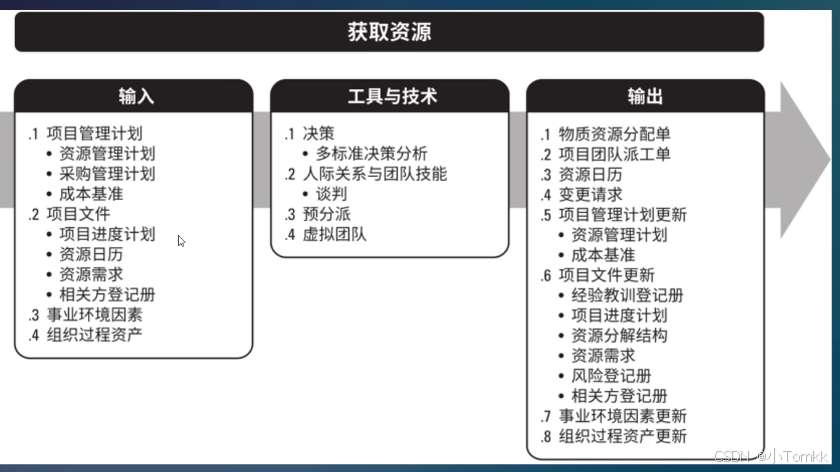 获取资源

输入

.1 项目管理计划
• 资源管理计划
• 采购管理计划
• 成本基准
.2 项目文件
• 项目进度计划
• 资源日历
• 资源需求
• 相关方登记册
.3 事业环境因素
.4 组织过程资产

工具与技术

.1 决策
• 多标准决策分析
.2 人际关系与团队技能
• 谈判
.3 预分派
.4 虚拟团队

输出

.1 物质资源分配单
.2 项目团队派工单
.3 资源日历
.4 变更请求
.5 项目管理计划更新
• 资源管理计划
• 成本基准
.6 项目文件更新
• 经验教训登记册
• 项目进度计划
• 资源分解结构
• 资源需求
• 风险登记册
• 相关方登记册
.7 事业环境因素更新
.8 组织过程资产更新

CSDN @小Tomkk